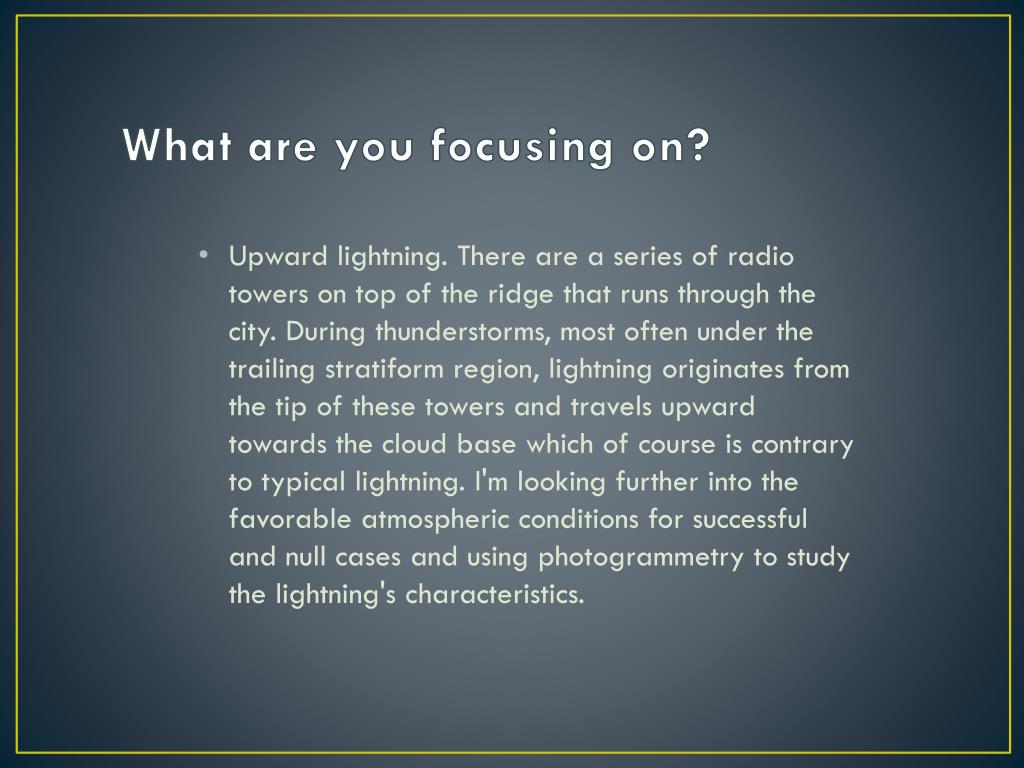 What are you focusing on?

• Upward lightning. There are a series of radio towers on top of the ridge that runs through the city. During thunderstorms, most often under the trailing stratiform region, lightning originates from the tip of these towers and travels upward towards the cloud base which of course is contrary to typical lightning. I'm looking further into the favorable atmospheric conditions for successful and null cases and using photogrammetry to study the lightning's characteristics.